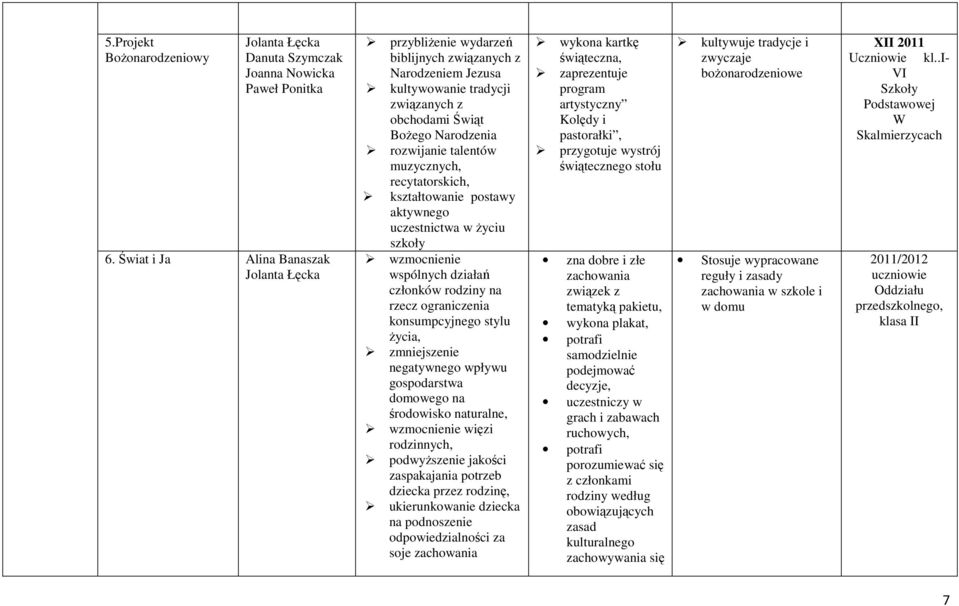 | | | | | | |
|---|---|---|---|---|---|
| 5.Projekt Bożonarodzeniowy | Jolanta Łęcka Danuta Szymczak Joanna Nowicka Paweł Ponitka | ➢ przybliżenie wydarzeń biblijnych związanych z Narodzeniem Jezusa ➢ kultywowanie tradycji związanych z obchodami Świąt Bożego Narodzenia ➢ rozwijanie talentów muzycznych, recytatorskich, ➢ kształtowanie postawy aktywnego uczestnictwa w życiu szkoły | ➢ wykona kartkę świąteczna, ➢ zaprezentuje program artystyczny" Kolędy i pastorałki", ➢ przygotuje wystrój świątecznego stołu | ➢ kultywuje tradycje i zwyczaje bożonarodzeniowe | XII 2011 Uczniowie kl..I-VI Szkoły Podstawowej W Skalmierzycach |
| 6. Świat i Ja | Alina Banaszak Jolanta Łęcka | ➢ wzmocnienie wspólnych działań członków rodziny na rzecz ograniczenia konsumpcyjnego stylu życia, ➢ zmniejszenie negatywnego wpływu gospodarstwa domowego na środowisko naturalne, ➢ wzmocnienie więzi rodzinnych, ➢ podwyższenie jakości zaspakajania potrzeb dziecka przez rodzinę, ➢ ukierunkowanie dziecka na podnoszenie odpowiedzialności za soje zachowania | • zna dobre i złe zachowania związek z tematyką pakietu, • wykona plakat, • potrafi samodzielnie podejmować decyzje, • uczestniczy w grach i zabawach ruchowych, • potrafi porozumiewać się z członkami rodziny według obowiązujących zasad kulturalnego zachowywania się | • Stosuje wypracowane reguły i zasady zachowania w szkole i w domu | 2011/2012 uczniowie Oddziału przedszkolnego, klasa II |

7